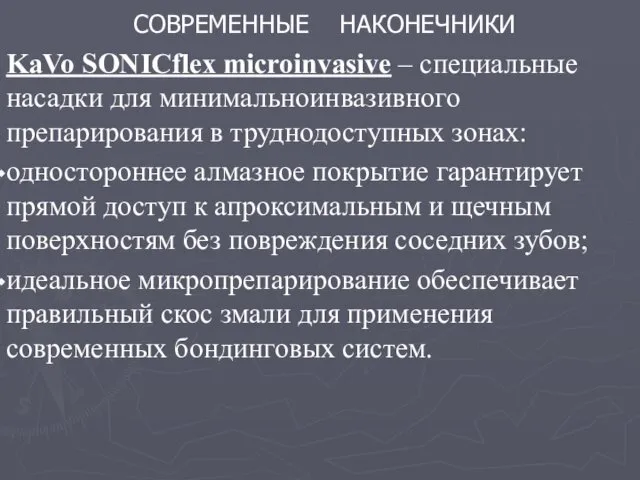 СОВРЕМЕННЫЕ НАКОНЕЧНИКИ

KaVo SONICflex microinvasive – специальные насадки для минимальноинвазивного препарирования в труднодоступных зонах:

•одностороннее алмазное покрытие гарантирует прямой доступ к апроксимальным и щечным поверхностям без повреждения соседних зубов;

•идеальное микропрепарирование обеспечивает правильный скос змали для применения современных бондинговых систем.